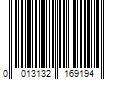 0 013132 169194